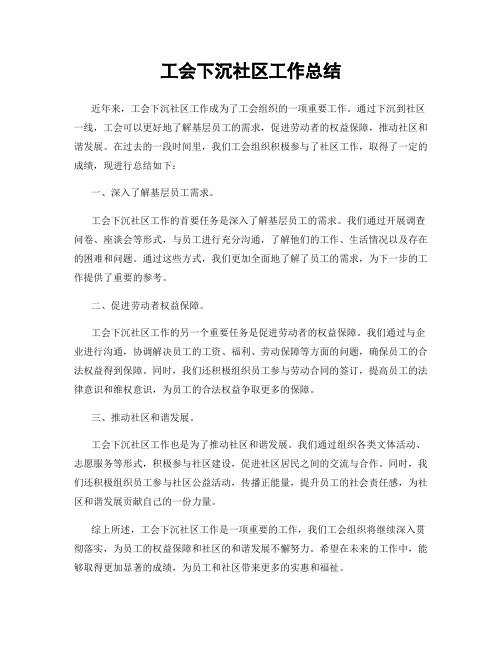 工会下沉社区工作总结

近年来，工会下沉社区工作成为了工会组织的一项重要工作。通过下沉到社区一线，工会可以更好地了解基层员工的需求，促进劳动者的权益保障，推动社区和谐发展。在过去的一段时间里，我们工会组织积极参与了社区工作，取得了一定的成绩，现进行总结如下：

一、深入了解基层员工需求。

工会下沉社区工作的首要任务是深入了解基层员工的需求。我们通过开展调查问卷、座谈会等形式，与员工进行充分沟通，了解他们的工作、生活情况以及存在的困难和问题。通过这些方式，我们更加全面地了解了员工的需求，为下一步的工作提供了重要的参考。

二、促进劳动者权益保障。

工会下沉社区工作的另一个重要任务是促进劳动者的权益保障。我们通过与企业进行沟通，协调解决员工的工资、福利、劳动保障等方面的问题，确保员工的合法权益得到保障。同时，我们还积极组织员工参与劳动合同的签订，提高员工的法律意识和维权意识，为员工的合法权益争取更多的保障。

三、推动社区和谐发展。

工会下沉社区工作也是为了推动社区和谐发展。我们通过组织各类文体活动、志愿服务等形式，积极参与社区建设，促进社区居民之间的交流与合作。同时，我们还积极组织员工参与社区公益活动，传播正能量，提升员工的社会责任感，为社区和谐发展贡献自己的一份力量。

综上所述，工会下沉社区工作是一项重要的工作，我们工会组织将继续深入贯彻落实，为员工的权益保障和社区的和谐发展不懈努力。希望在未来的工作中，能够取得更加显著的成绩，为员工和社区带来更多的实惠和福祉。